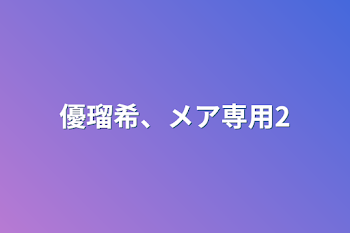 優瑠希、メア専用2